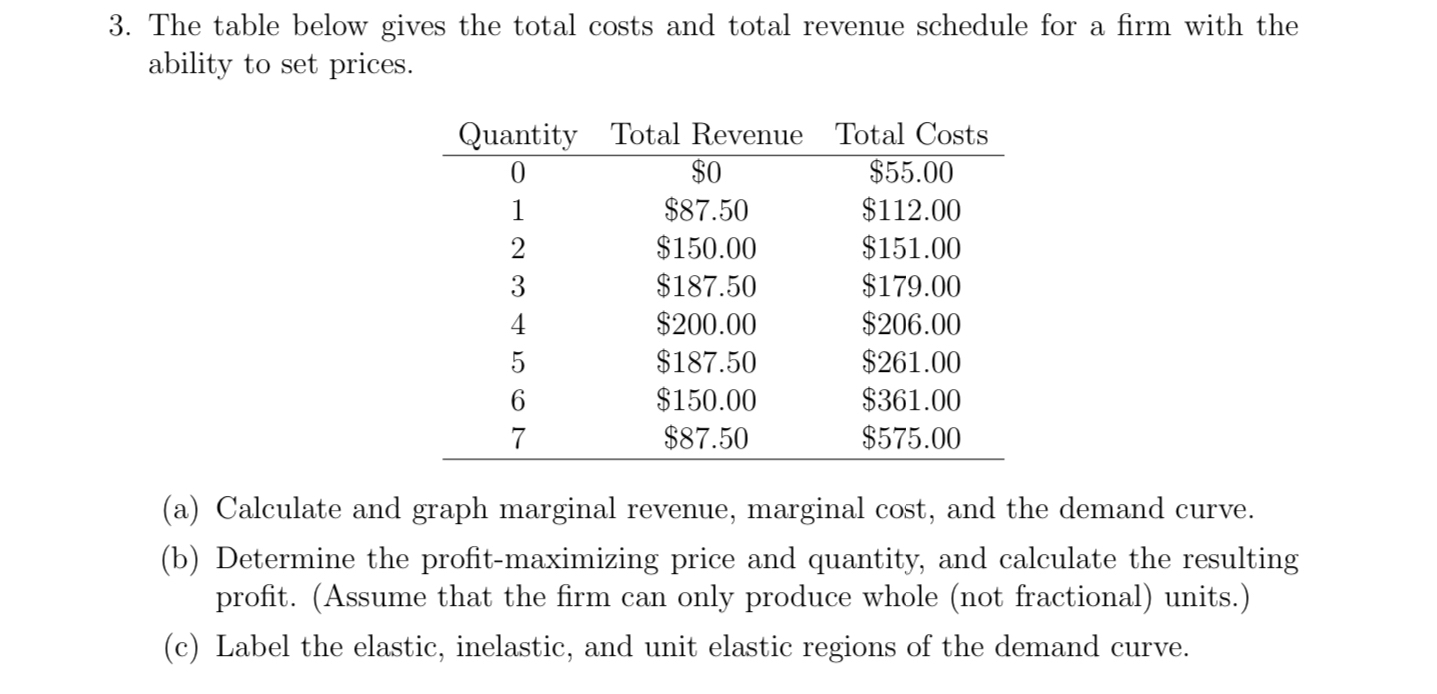 3. The table below gives the total costs and total revenue schedule for a firm with the ability to set prices.

| Quantity | Total Revenue | Total Costs |
|---|---|---|
| 0 | \$0 | \$55.00 |
| 1 | \$87.50 | \$112.00 |
| 2 | \$150.00 | \$151.00 |
| 3 | \$187.50 | \$179.00 |
| 4 | \$200.00 | \$206.00 |
| 5 | \$187.50 | \$261.00 |
| 6 | \$150.00 | \$361.00 |
| 7 | \$87.50 | \$575.00 |

(a) Calculate and graph marginal revenue, marginal cost, and the demand curve.

(b) Determine the profit-maximizing price and quantity, and calculate the resulting profit. (Assume that the firm can only produce whole (not fractional) units.)

(c) Label the elastic, inelastic, and unit elastic regions of the demand curve.